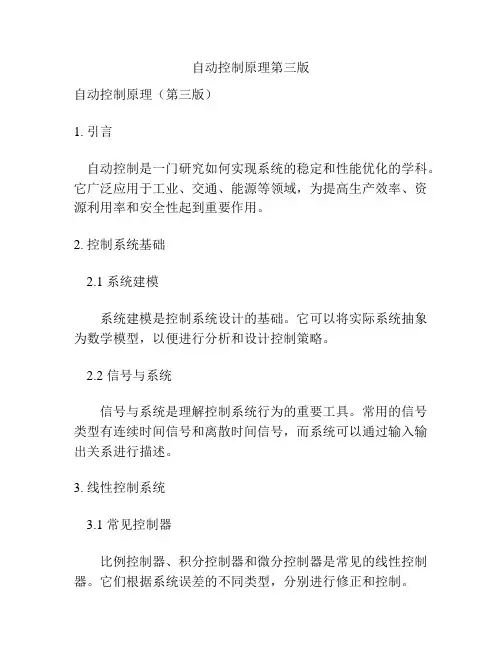 自动控制原理第三版

自动控制原理（第三版）

1. 引言

自动控制是一门研究如何实现系统的稳定和性能优化的学科。它广泛应用于工业、交通、能源等领域，为提高生产效率、资源利用率和安全性起到重要作用。

2. 控制系统基础

2.1 系统建模

系统建模是控制系统设计的基础。它可以将实际系统抽象为数学模型，以便进行分析和设计控制策略。

2.2 信号与系统

信号与系统是理解控制系统行为的重要工具。常用的信号类型有连续时间信号和离散时间信号，而系统可以通过输入输出关系进行描述。

3. 线性控制系统

3.1 常见控制器

比例控制器、积分控制器和微分控制器是常见的线性控制器。它们根据系统误差的不同类型，分别进行修正和控制。